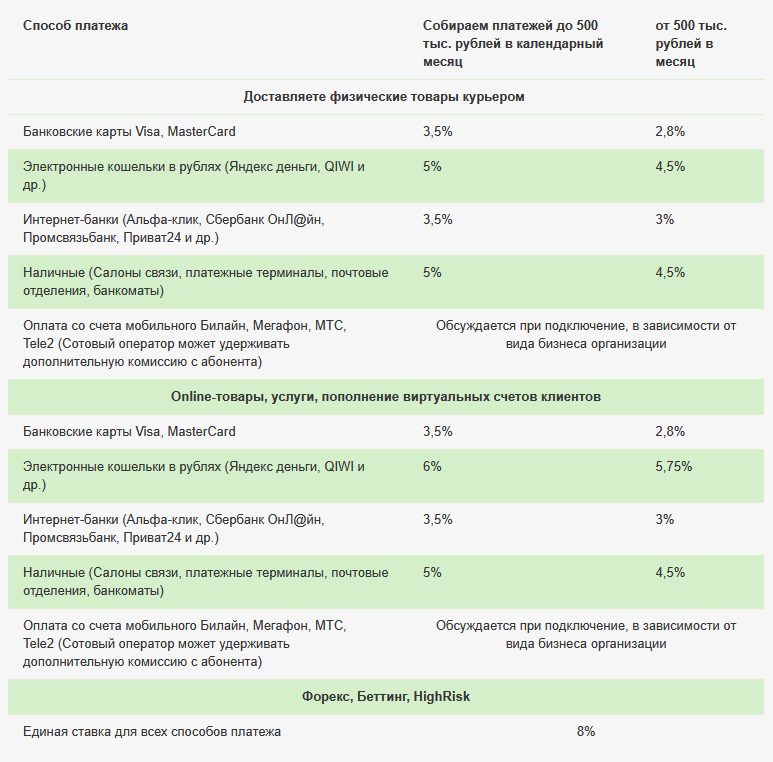 | Способ платежа | Собираем платежей до 500 тыс. рублей в календарный месяц | от 500 тыс. рублей в месяц |
|---|---|---|
| Доставляете физические товары курьером | | |
| Банковские карты Visa, MasterCard | 3,5% | 2,8% |
| Электронные кошельки в рублях (Яндекс деньги, QIWI и др.) | 5% | 4,5% |
| Интернет-банки (Альфа-клик, Сбербанк ОнЛ@йн, Промсвязьбанк, Приват24 и др.) | 3,5% | 3% |
| Наличные (Салоны связи, платежные терминалы, почтовые отделения, банкоматы) | 5% | 4,5% |
| Оплата со счета мобильного Билайн, Мегафон, МТС, Tele2 (Сотовый оператор может удерживать дополнительную комиссию с абонента) | Обсуждается при подключение, в зависимости от вида бизнеса организации | |
| Online-товары, услуги, пополнение виртуальных счетов клиентов | | |
| Банковские карты Visa, MasterCard | 3,5% | 2,8% |
| Электронные кошельки в рублях (Яндекс деньги, QIWI и др.) | 6% | 5,75% |
| Интернет-банки (Альфа-клик, Сбербанк ОнЛ@йн, Промсвязьбанк, Приват24 и др.) | 3,5% | 3% |
| Наличные (Салоны связи, платежные терминалы, почтовые отделения, банкоматы) | 5% | 4,5% |
| Оплата со счета мобильного Билайн, Мегафон, МТС, Tele2 (Сотовый оператор может удерживать дополнительную комиссию с абонента) | Обсуждается при подключение, в зависимости от вида бизнеса организации | |
| Форекс, Беттинг, HighRisk | | |
| Единая ставка для всех способов платежа | 8% | |